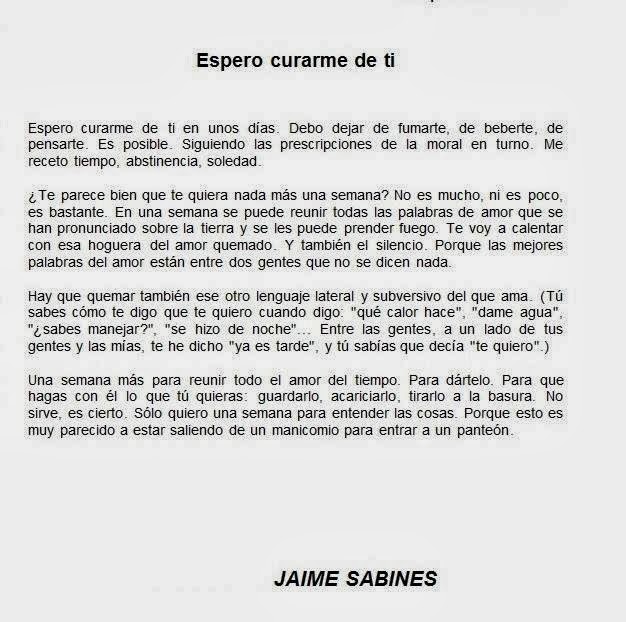 Espero curarme de ti

Espero curarme de ti en unos días. Debo dejar de fumarte, de beberte, de pensarte. Es posible. Siguiendo las prescripciones de la moral en turno. Me receto tiempo, abstinencia, soledad.

¿Te parece bien que te quiera nada más una semana? No es mucho, ni es poco, es bastante. En una semana se puede reunir todas las palabras de amor que se han pronunciado sobre la tierra y se les puede prender fuego. Te voy a calentar con esa hoguera del amor quemado. Y también el silencio. Porque las mejores palabras del amor están entre dos gentes que no se dicen nada.

Hay que quemar también ese otro lenguaje lateral y subversivo del que ama. (Tú sabes cómo te digo que te quiero cuando digo: "qué calor hace", "dame agua", "¿sabes manejar?", "se hizo de noche"... Entre las gentes, a un lado de tus gentes y las mías, te he dicho "ya es tarde", y tú sabías que decía "te quiero".)

Una semana más para reunir todo el amor del tiempo. Para dártelo. Para que hagas con él lo que tú quieras: guardarlo, acariciarlo, tirarlo a la basura. No sirve, es cierto. Sólo quiero una semana para entender las cosas. Porque esto es muy parecido a estar saliendo de un manicomio para entrar a un panteón.

JAIME SABINES